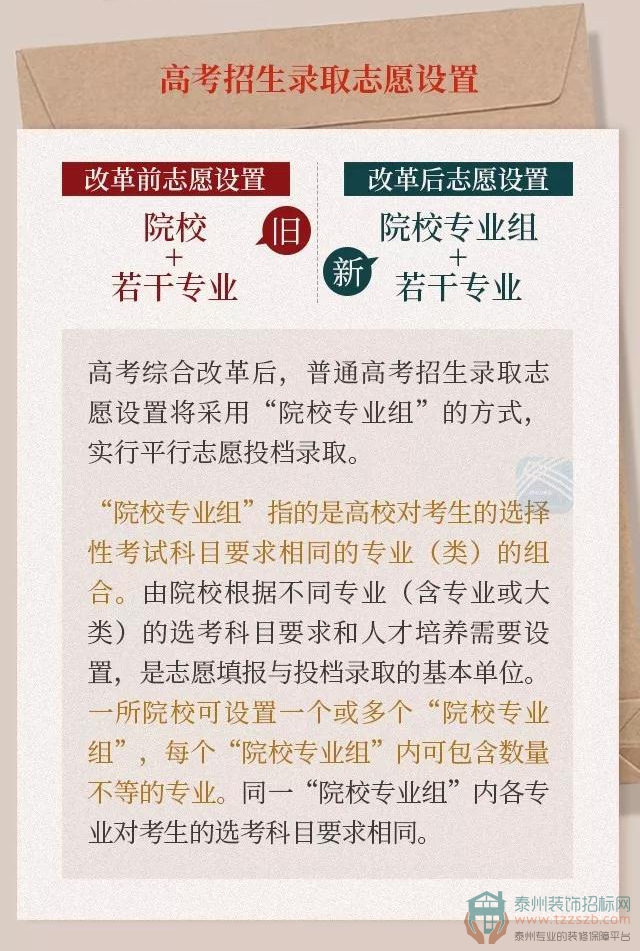 高考招生录取志愿设置

改革前志愿设置

院校
+
若干专业

旧

改革后志愿设置

院校专业组
+
若干专业

新

高考综合改革后，普通高考招生录取志愿设置将采用“院校专业组”的方式，实行平行志愿投档录取。

“院校专业组”指的是高校对考生的选择性考试科目要求相同的专业（类）的组合。由院校根据不同专业（含专业或大类）的选考科目要求和人才培养需要设置，是志愿填报与投档录取的基本单位。一所院校可设置一个或多个“院校专业组”，每个“院校专业组”内可包含数量不等的专业。同一“院校专业组”内各专业对考生的选考科目要求相同。

泰州装饰招标网
www.tzzszb.com
泰州专业的装修保障平台